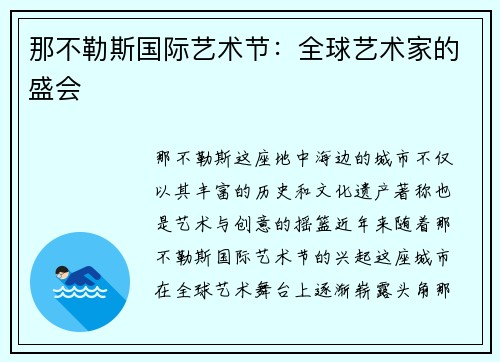 那不勒斯国际艺术节：全球艺术家的盛会

那不勒斯这座地中海边的城市不仅以其丰富的历史和文化遗产著称也是艺术与创意的摇篮近年来随着那不勒斯国际艺术节的兴起这座城市在全球艺术舞台上逐渐崭露头角那